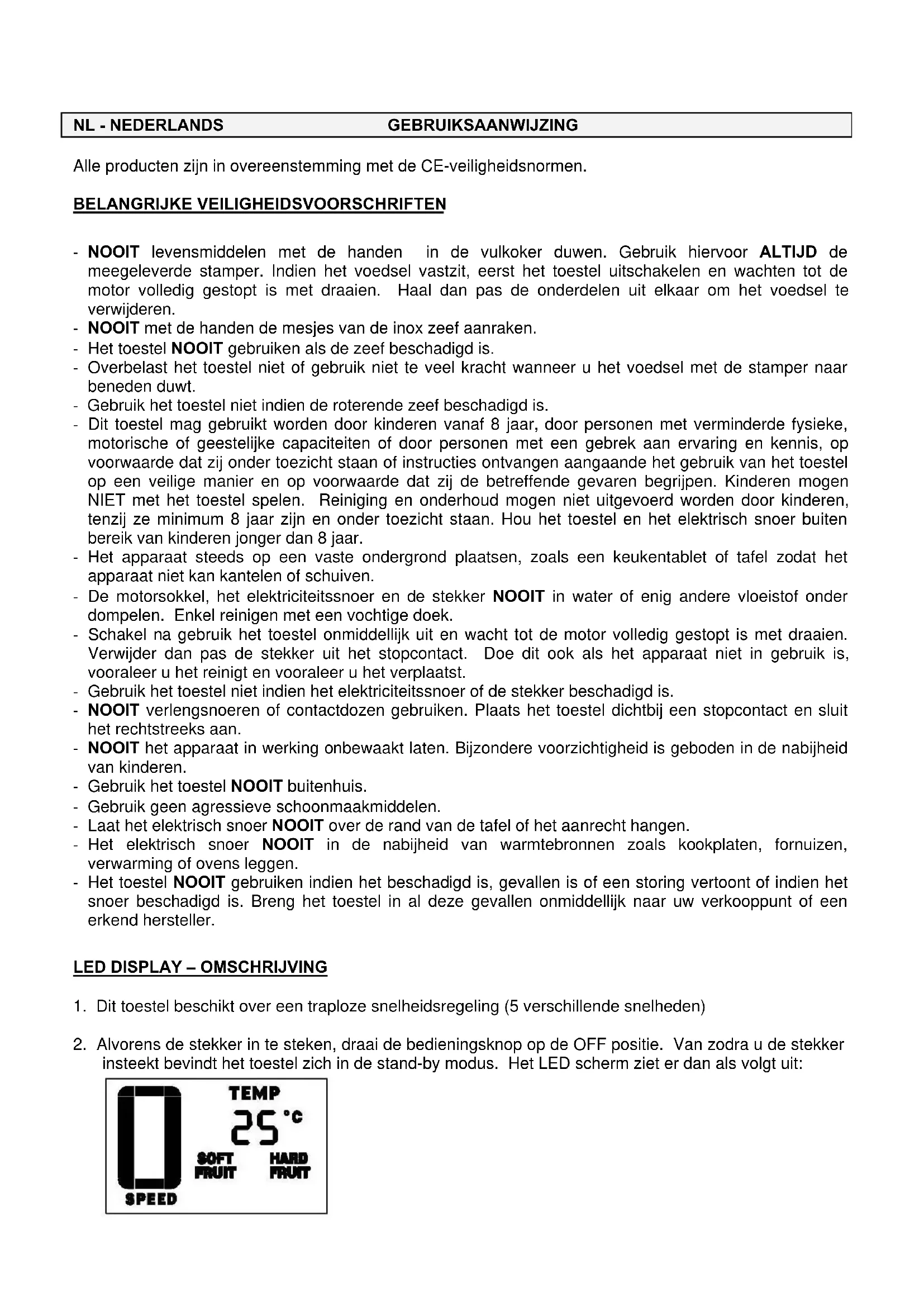 NL - NEDERLANDS GEBRUIKSAANWIJZING

Alle producten zijn in overeenstemming met de CE-veiligheidsnormen.

BELANGRIJKE VEILIGHEIDSVOORSCHRIFTEN

- NOOIT levensmiddelen met de handen in de vulkoker duwen. Gebruik hiervoor ALTIJD de meegeleverde stamper. Indien het voedsel vastzit, eerst het toestel uitschakelen en wachten tot de motor volledig gestopt is met draaien. Haal dan pas de onderdelen uit elkaar om het voedsel te verwijderen.
- NOOIT met de handen de mesjes van de inox zeef aanraken.
- Het toestel NOOIT gebruiken als de zeef beschadigd is.
- Overbelast het toestel niet of gebruik niet te veel kracht wanneer u het voedsel met de stamper naar beneden duwt.
- Gebruik het toestel niet indien de roterende zeef beschadigd is.
- Dit toestel mag gebruikt worden door kinderen vanaf 8 jaar, door personen met verminderde fysieke, motorische of geestelijke capaciteiten of door personen met een gebrek aan ervaring en kennis, op voorwaarde dat zij onder toezicht staan of instructies ontvangen aangaande het gebruik van het toestel op een veilige manier en op voorwaarde dat zij de betreffende gevaren begrijpen. Kinderen mogen NIET met het toestel spelen. Reiniging en onderhoud mogen niet uitgevoerd worden door kinderen, tenzij ze minimum 8 jaar zijn en onder toezicht staan. Hou het toestel en het elektrisch snoer buiten bereik van kinderen jonger dan 8 jaar.
- Het apparaat steeds op een vaste ondergrond plaatsen, zoals een keukentablet of tafel zodat het apparaat niet kan kantelen of schuiven.
- De motorsokkel, het elektriciteitssnoer en de stekker NOOIT in water of enig andere vloeistof onder dompelen. Enkel reinigen met een vochtige doek.
- Schakel na gebruik het toestel onmiddellijk uit en wacht tot de motor volledig gestopt is met draaien. Verwijder dan pas de stekker uit het stopcontact. Doe dit ook als het apparaat niet in gebruik is, vooraleer u het reinigt en vooraleer u het verplaatst.
- Gebruik het toestel niet indien het elektriciteitssnoer of de stekker beschadigd is.
- NOOIT verlengsnoeren of contactdozen gebruiken. Plaats het toestel dichtbij een stopcontact en sluit het rechtstreeks aan.
- NOOIT het apparaat in werking onbewaakt laten. Bijzondere voorzichtigheid is geboden in de nabijheid van kinderen.
- Gebruik het toestel NOOIT buitenhuis.
- Gebruik geen agressieve schoonmaakmiddelen.
- Laat het elektrisch snoer NOOIT over de rand van de tafel of het aanrecht hangen.
- Het elektrisch snoer NOOIT in de nabijheid van warmtebronnen zoals kookplaten, fornuizen, verwarming of ovens leggen.
- Het toestel NOOIT gebruiken indien het beschadigd is, gevallen is of een storing vertoont of indien het snoer beschadigd is. Breng het toestel in al deze gevallen onmiddellijk naar uw verkooppunt of een erkend hersteller.

LED DISPLAY – OMSCHRIJVING

1. Dit toestel beschikt over een traploze snelheidsregeling (5 verschillende snelheden)

2. Alvorens de stekker in te steken, draai de bedieningsknop op de OFF positie. Van zodra u de stekker insteekt bevindt het toestel zich in de stand-by modus. Het LED scherm ziet er dan als volgt uit:

0
SPEED
TEMP
25 °C
SOFT FRUIT
HARD FRUIT